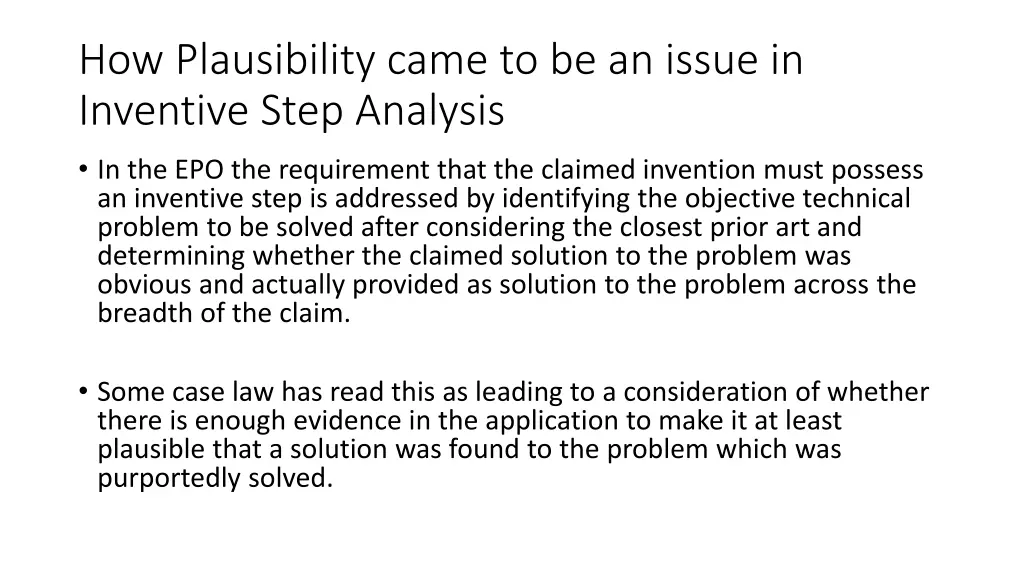 How Plausibility came to be an issue in Inventive Step Analysis

• In the EPO the requirement that the claimed invention must possess an inventive step is addressed by identifying the objective technical problem to be solved after considering the closest prior art and determining whether the claimed solution to the problem was obvious and actually provided as solution to the problem across the breadth of the claim.

• Some case law has read this as leading to a consideration of whether there is enough evidence in the application to make it at least plausible that a solution was found to the problem which was purportedly solved.